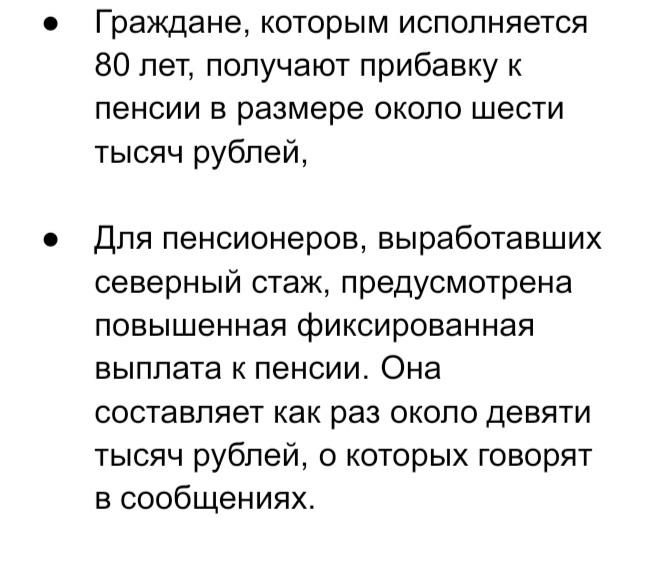 • Граждане, которым исполняется 80 лет, получают прибавку к пенсии в размере около шести тысяч рублей,

• Для пенсионеров, выработавших северный стаж, предусмотрена повышенная фиксированная выплата к пенсии. Она составляет как раз около девяти тысяч рублей, о которых говорят в сообщениях.